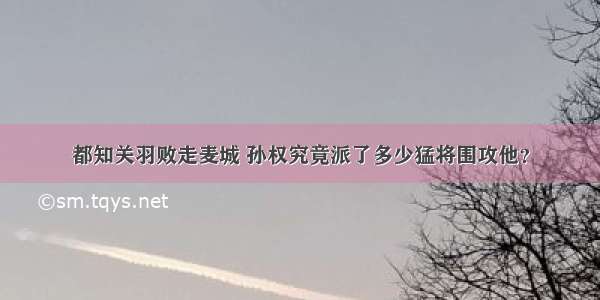 都知关羽败走麦城 孙权究竟派了多少猛将围攻他？

©sm.tqys.net